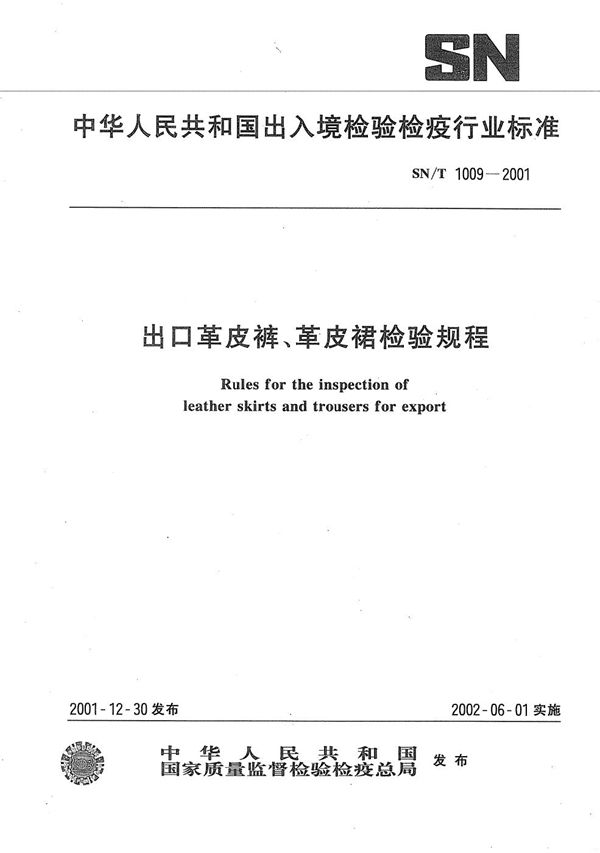 SN

中华人民共和国出入境检验检疫行业标准

SN/T 1009—2001

出口革皮裤、革皮裙检验规程

Rules for the inspection of leather skirts and trousers for export

2001-12-30 发布

2002-06-01 实施

中华人民共和国
国家质量监督检验检疫总局 发布